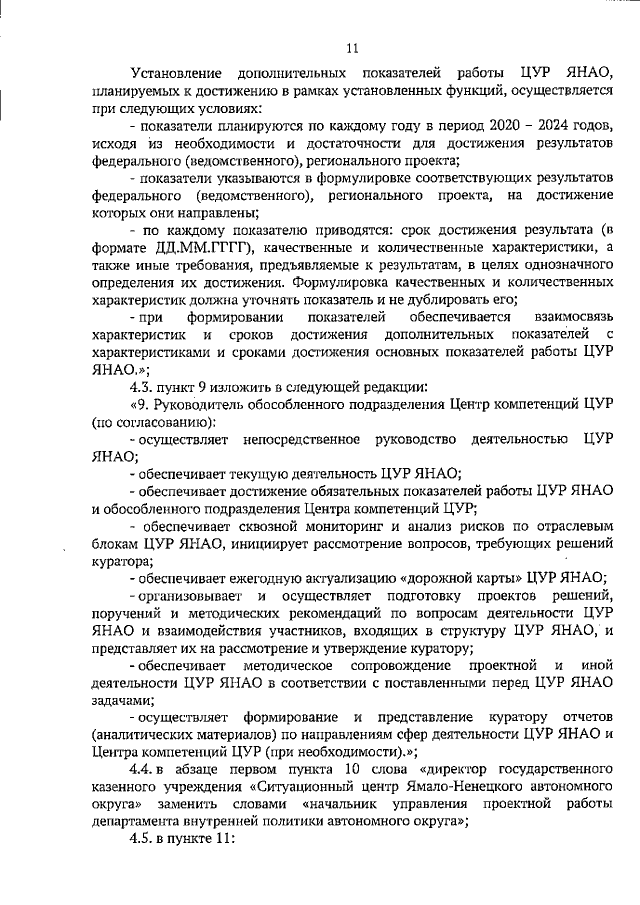 11

Установление дополнительных показателей работы ЦУР ЯНАО, планируемых к достижению в рамках установленных функций, осуществляется при следующих условиях:

- показатели планируются по каждому году в период 2020 – 2024 годов, исходя из необходимости и достаточности для достижения результатов федерального (ведомственного), регионального проекта;

- показатели указываются в формулировке соответствующих результатов федерального (ведомственного), регионального проекта, на достижение которых они направлены;

- по каждому показателю приводятся: срок достижения результата (в формате ДД.ММ.ГГГГ), качественные и количественные характеристики, а также иные требования, предъявляемые к результатам, в целях однозначного определения их достижения. Формулировка качественных и количественных характеристик должна уточнять показатель и не дублировать его;

- при формировании показателей обеспечивается взаимосвязь характеристик и сроков достижения дополнительных показателей с характеристиками и сроками достижения основных показателей работы ЦУР ЯНАО.»;

4.3. пункт 9 изложить в следующей редакции:

«9. Руководитель обособленного подразделения Центр компетенций ЦУР (по согласованию):

- осуществляет непосредственное руководство деятельностью ЦУР ЯНАО;

- обеспечивает текущую деятельность ЦУР ЯНАО;

- обеспечивает достижение обязательных показателей работы ЦУР ЯНАО и обособленного подразделения Центра компетенций ЦУР;

- обеспечивает сквозной мониторинг и анализ рисков по отраслевым блокам ЦУР ЯНАО, инициирует рассмотрение вопросов, требующих решений куратора;

- обеспечивает ежегодную актуализацию «дорожной карты» ЦУР ЯНАО;

- организовывает и осуществляет подготовку проектов решений, поручений и методических рекомендаций по вопросам деятельности ЦУР ЯНАО и взаимодействия участников, входящих в структуру ЦУР ЯНАО, и представляет их на рассмотрение и утверждение куратору;

- обеспечивает методическое сопровождение проектной и иной деятельности ЦУР ЯНАО в соответствии с поставленными перед ЦУР ЯНАО задачами;

- осуществляет формирование и представление куратору отчетов (аналитических материалов) по направлениям сфер деятельности ЦУР ЯНАО и Центра компетенций ЦУР (при необходимости).»;

4.4. в абзаце первом пункта 10 слова «директор государственного казенного учреждения «Ситуационный центр Ямало-Ненецкого автономного округа» заменить словами «начальник управления проектной работы департамента внутренней политики автономного округа»;

4.5. в пункте 11: